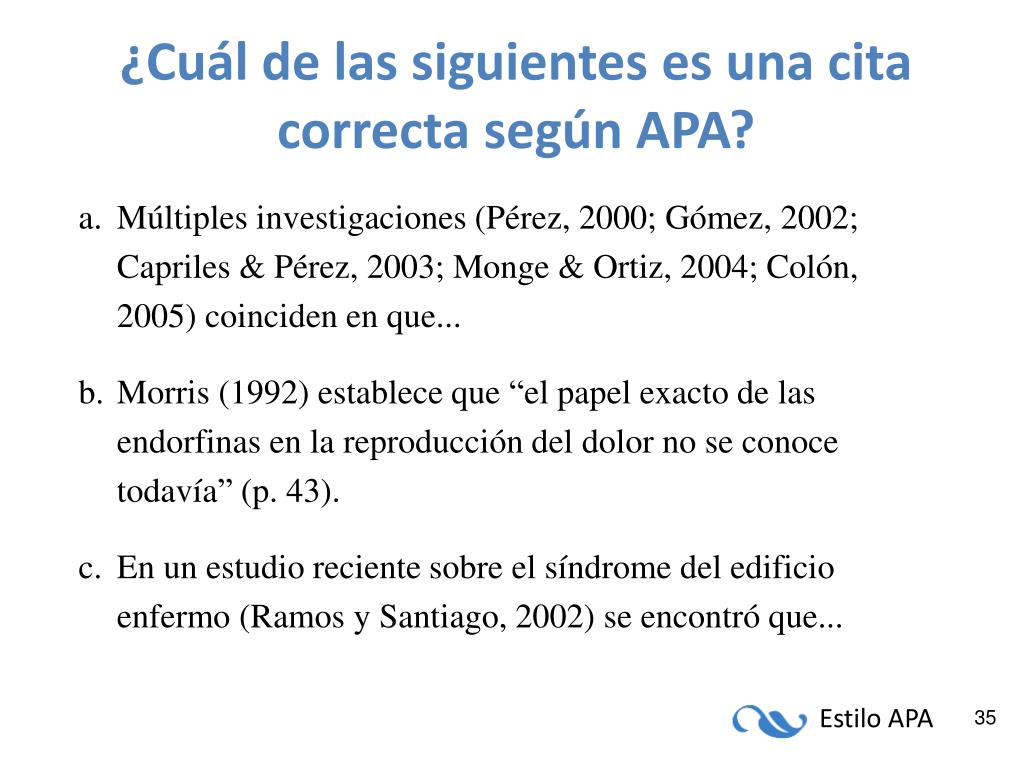 ¿Cuál de las siguientes es una cita correcta según APA?

a. Múltiples investigaciones (Pérez, 2000; Gómez, 2002; Capriles & Pérez, 2003; Monge & Ortiz, 2004; Colón, 2005) coinciden en que...

b. Morris (1992) establece que “el papel exacto de las endorfinas en la reproducción del dolor no se conoce todavía” (p. 43).

c. En un estudio reciente sobre el síndrome del edificio enfermo (Ramos y Santiago, 2002) se encontró que...

Estilo APA

35